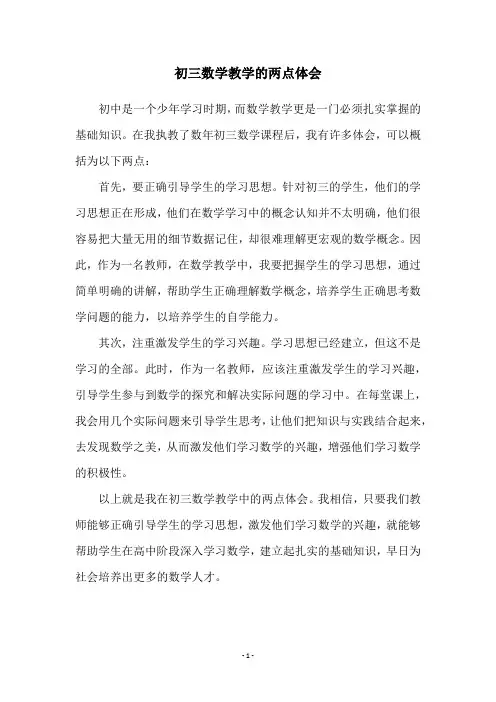 初三数学教学的两点体会

初中是一个少年学习时期，而数学教学更是一门必须扎实掌握的基础知识。在我执教了数年初三数学课程后，我有许多体会，可以概括为以下两点：

首先，要正确引导学生的学习思想。针对初三的学生，他们的学习思想正在形成，他们在数学学习中的概念认知并不太明确，他们很容易把大量无用的细节数据记住，却很难理解更宏观的数学概念。因此，作为一名教师，在数学教学中，我要把握学生的学习思想，通过简单明确的讲解，帮助学生正确理解数学概念，培养学生正确思考数学问题的能力，以培养学生的自学能力。

其次，注重激发学生的学习兴趣。学习思想已经建立，但这不是学习的全部。此时，作为一名教师，应该注重激发学生的学习兴趣，引导学生参与到数学的探究和解决实际问题的学习中。在每堂课上，我会用几个实际问题来引导学生思考，让他们把知识与实践结合起来，去发现数学之美，从而激发他们学习数学的兴趣，增强他们学习数学的积极性。

以上就是我在初三数学教学中的两点体会。我相信，只要我们教师能够正确引导学生的学习思想，激发他们学习数学的兴趣，就能够帮助学生在高中阶段深入学习数学，建立起扎实的基础知识，早日为社会培养出更多的数学人才。

- 1 -